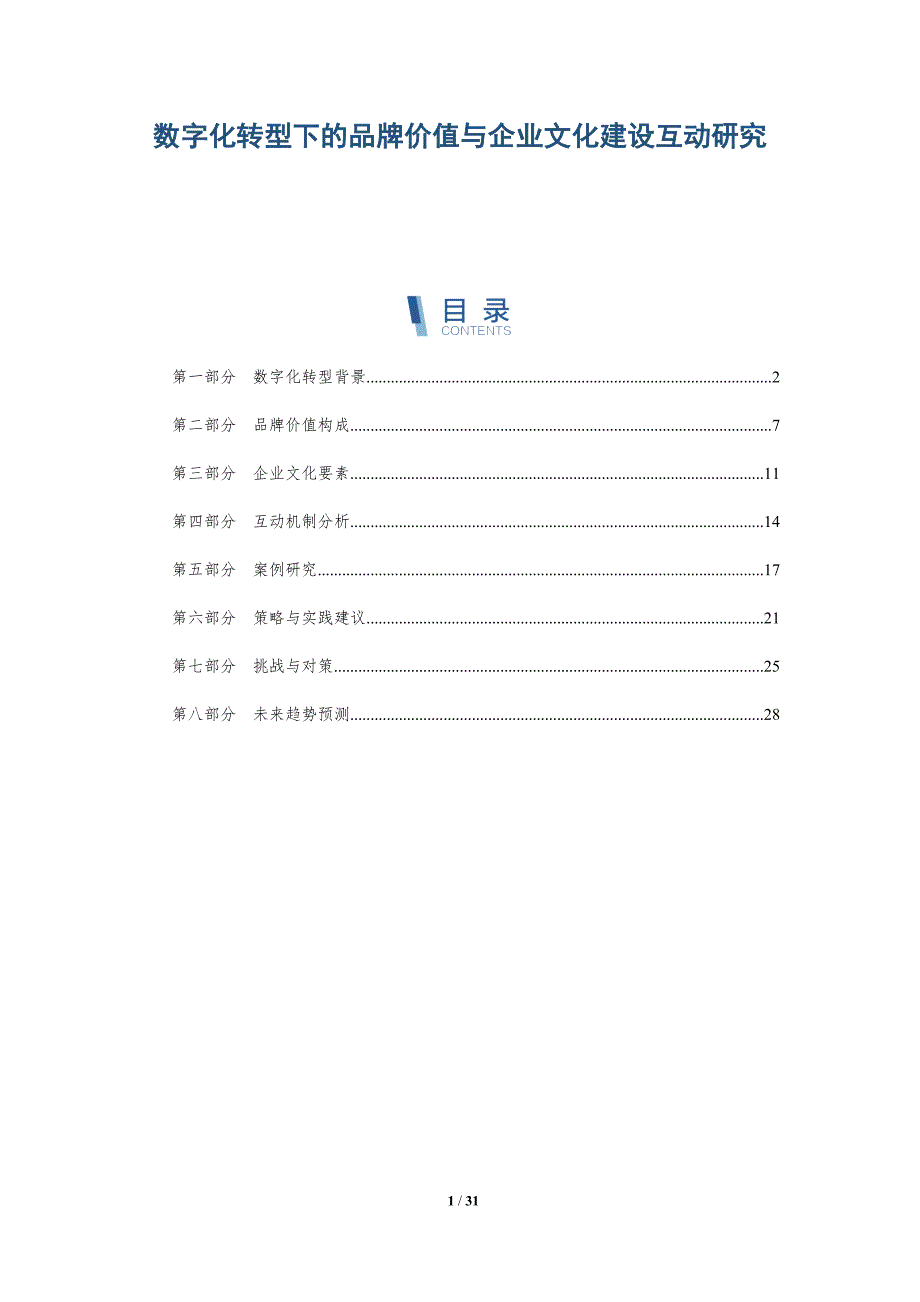 数字化转型下的品牌价值与企业文化建设互动研究

目录
CONTENTS

第一部分 数字化转型背景 2

第二部分 品牌价值构成 7

第三部分 企业文化要素 11

第四部分 互动机制分析 14

第五部分 案例研究 17

第六部分 策略与实践建议 21

第七部分 挑战与对策 25

第八部分 未来趋势预测 28

1 / 31